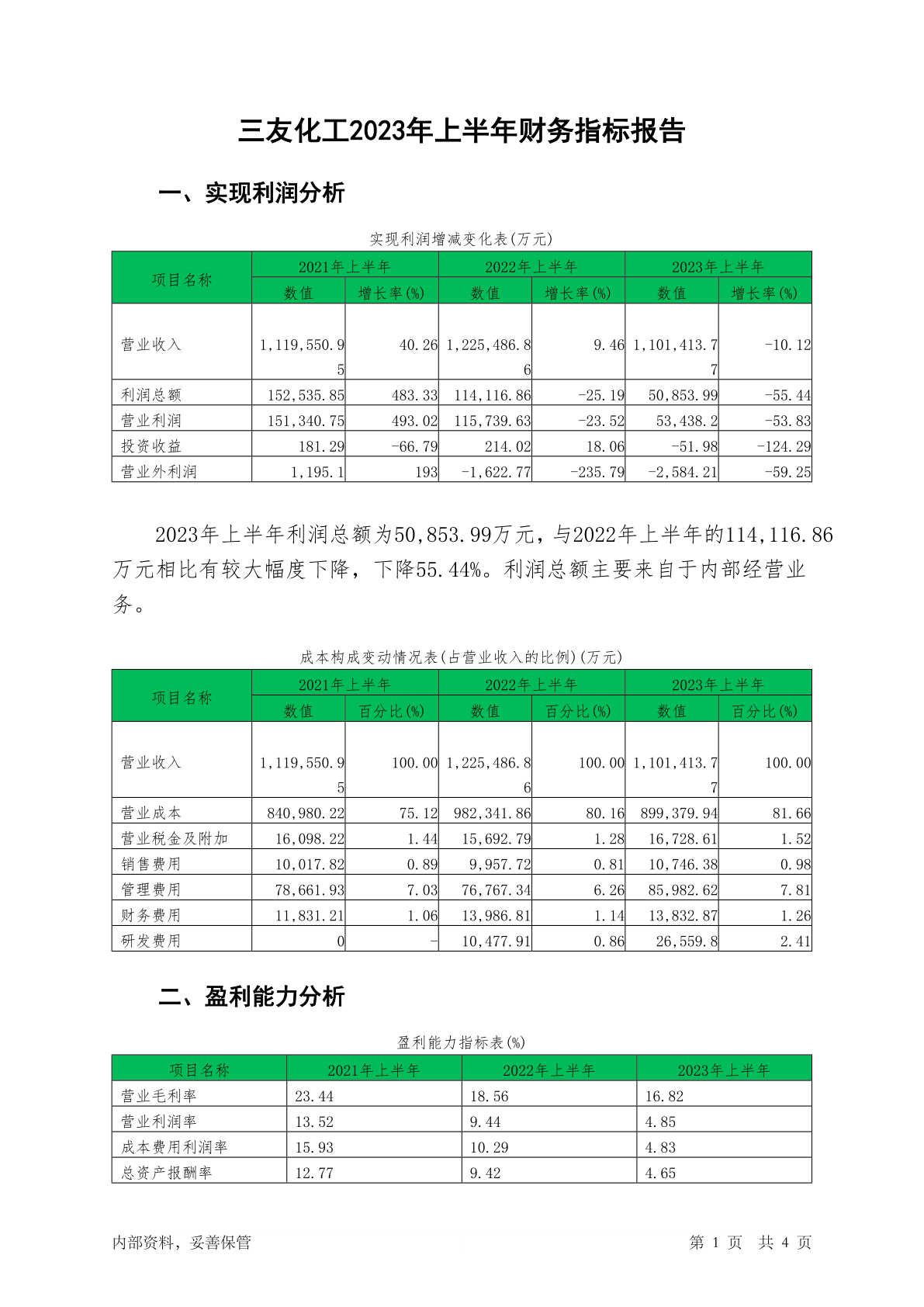 三友化工2023年上半年财务指标报告

一、实现利润分析

实现利润增减变化表(万元)

| 项目名称 | 2021年上半年 数值 | 2021年上半年 增长率(%) | 2022年上半年 数值 | 2022年上半年 增长率(%) | 2023年上半年 数值 | 2023年上半年 增长率(%) |
|---|---|---|---|---|---|---|
| 营业收入 | 1,119,550.95 | 40.26 | 1,225,486.86 | 9.46 | 1,101,413.77 | -10.12 |
| 利润总额 | 152,535.85 | 483.33 | 114,116.86 | -25.19 | 50,853.99 | -55.44 |
| 营业利润 | 151,340.75 | 493.02 | 115,739.63 | -23.52 | 53,438.2 | -53.83 |
| 投资收益 | 181.29 | -66.79 | 214.02 | 18.06 | -51.98 | -124.29 |
| 营业外利润 | 1,195.1 | 193 | -1,622.77 | -235.79 | -2,584.21 | -59.25 |

2023年上半年利润总额为50,853.99万元，与2022年上半年的114,116.86万元相比有较大幅度下降，下降55.44%。利润总额主要来自于内部经营业务。

成本构成变动情况表(占营业收入的比例)(万元)

| 项目名称 | 2021年上半年 数值 | 2021年上半年 百分比(%) | 2022年上半年 数值 | 2022年上半年 百分比(%) | 2023年上半年 数值 | 2023年上半年 百分比(%) |
|---|---|---|---|---|---|---|
| 营业收入 | 1,119,550.95 | 100.00 | 1,225,486.86 | 100.00 | 1,101,413.77 | 100.00 |
| 营业成本 | 840,980.22 | 75.12 | 982,341.86 | 80.16 | 899,379.94 | 81.66 |
| 营业税金及附加 | 16,098.22 | 1.44 | 15,692.79 | 1.28 | 16,728.61 | 1.52 |
| 销售费用 | 10,017.82 | 0.89 | 9,957.72 | 0.81 | 10,746.38 | 0.98 |
| 管理费用 | 78,661.93 | 7.03 | 76,767.34 | 6.26 | 85,982.62 | 7.81 |
| 财务费用 | 11,831.21 | 1.06 | 13,986.81 | 1.14 | 13,832.87 | 1.26 |
| 研发费用 | 0 | - | 10,477.91 | 0.86 | 26,559.8 | 2.41 |

二、盈利能力分析

盈利能力指标表(%)

| 项目名称 | 2021年上半年 | 2022年上半年 | 2023年上半年 |
|---|---|---|---|
| 营业毛利率 | 23.44 | 18.56 | 16.82 |
| 营业利润率 | 13.52 | 9.44 | 4.85 |
| 成本费用利润率 | 15.93 | 10.29 | 4.83 |
| 总资产报酬率 | 12.77 | 9.42 | 4.65 |

内部资料，妥善保管　　第 1 页　共 4 页